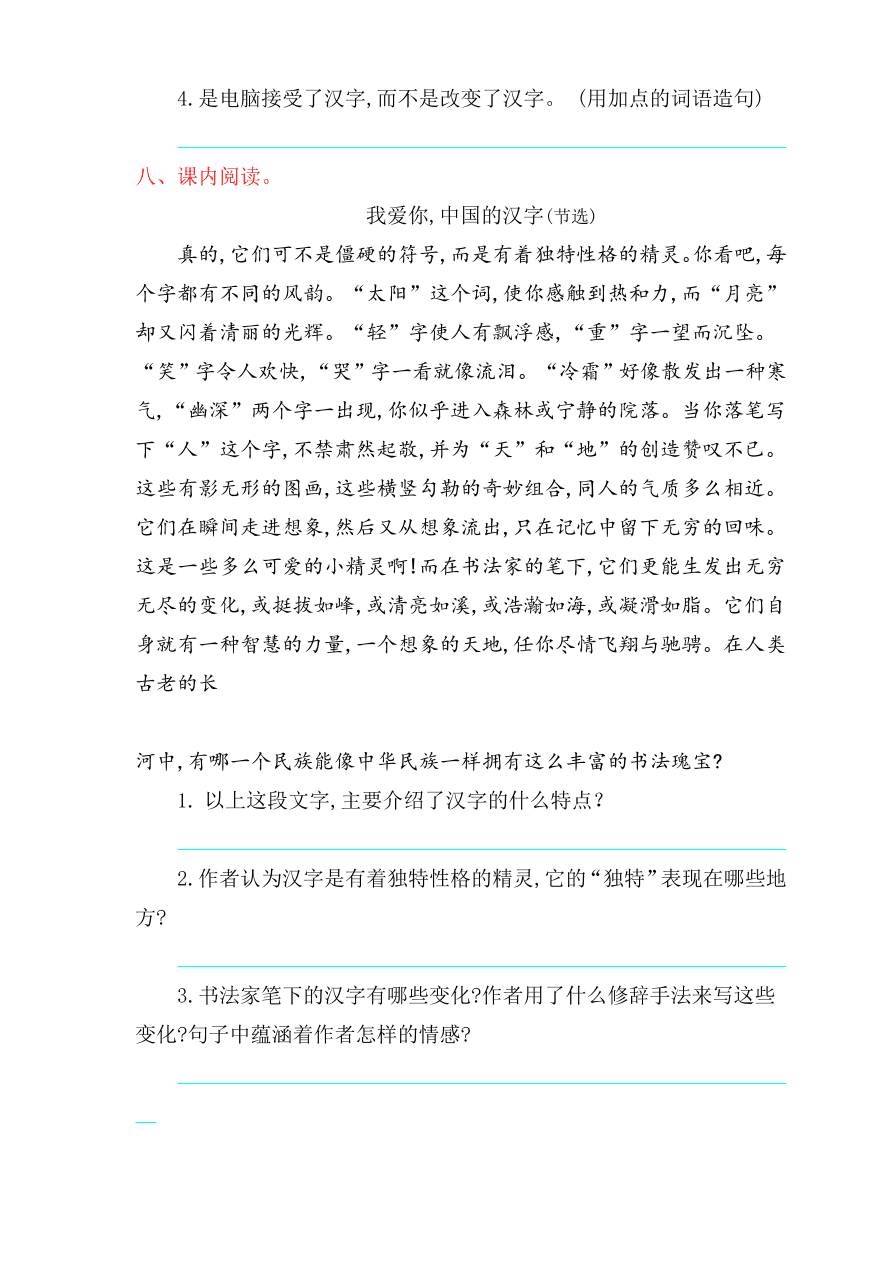 4.是电脑接受了汉字,而不是改变了汉字。(用加点的词语造句)

八、课内阅读。

我爱你,中国的汉字(节选)

真的,它们可不是僵硬的符号,而是有着独特性格的精灵。你看吧,每个字都有不同的风韵。“太阳”这个词,使你感触到热和力,而“月亮”却又闪着清丽的光辉。“轻”字使人有飘浮感,“重”字一望而沉坠。“笑”字令人欢快,“哭”字一看就像流泪。“冷霜”好像散发出一种寒气,“幽深”两个字一出现,你似乎进入森林或宁静的院落。当你落笔写下“人”这个字,不禁肃然起敬,并为“天”和“地”的创造赞叹不已。这些有影无形的图画,这些横竖勾勒的奇妙组合,同人的气质多么相近。它们在瞬间走进想象,然后又从想象流出,只在记忆中留下无穷的回味。这是一些多么可爱的小精灵啊!而在书法家的笔下,它们更能生发出无穷无尽的变化,或挺拔如峰,或清亮如溪,或浩瀚如海,或凝滑如脂。它们自身就有一种智慧的力量,一个想象的天地,任你尽情飞翔与驰骋。在人类古老的长

河中,有哪一个民族能像中华民族一样拥有这么丰富的书法瑰宝?

1. 以上这段文字,主要介绍了汉字的什么特点?

2.作者认为汉字是有着独特性格的精灵,它的“独特”表现在哪些地方?

3.书法家笔下的汉字有哪些变化?作者用了什么修辞手法来写这些变化?句子中蕴涵着作者怎样的情感?